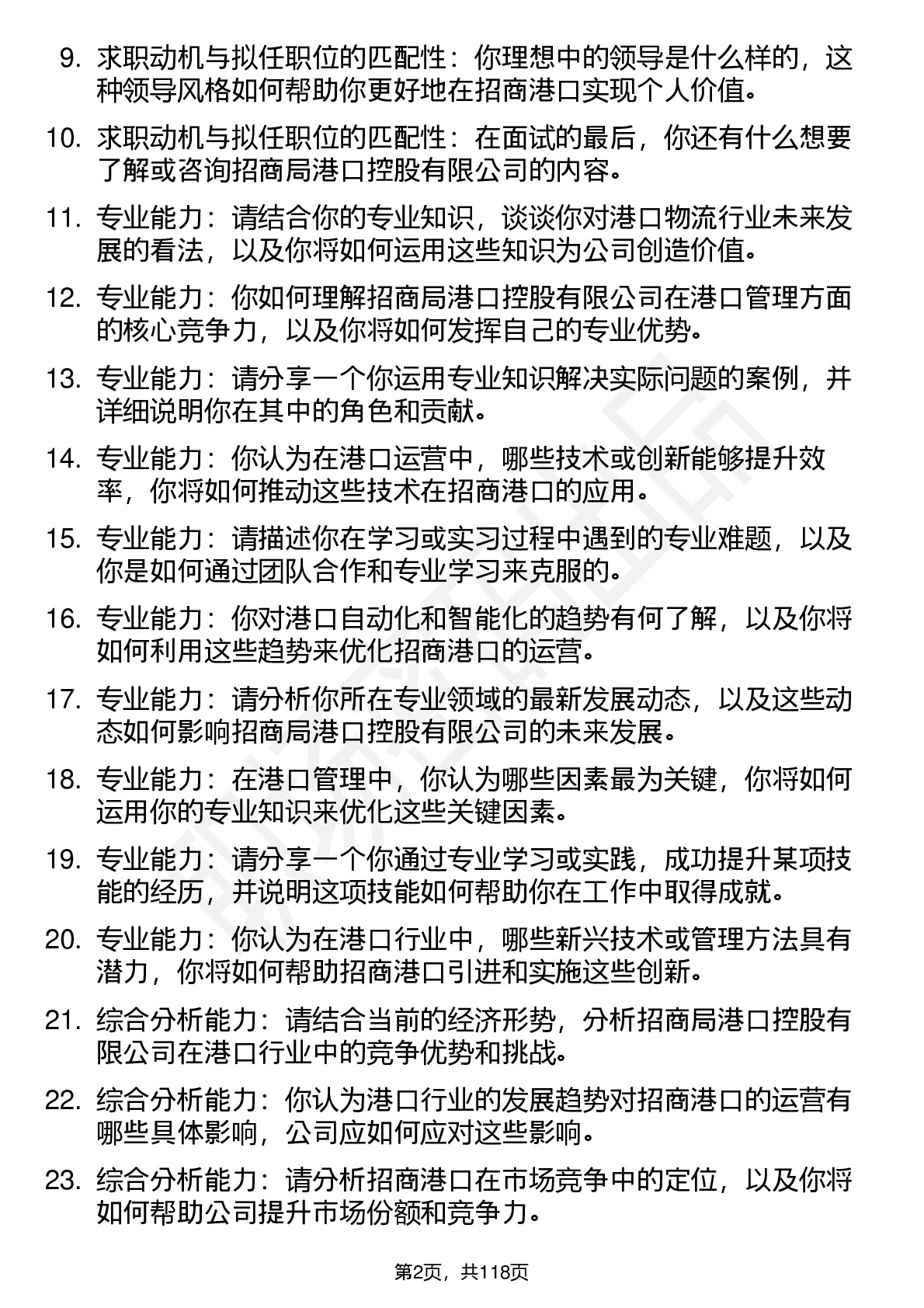 9. 求职动机与拟任职位的匹配性：你理想中的领导是什么样的，这种领导风格如何帮助你更好地在招商港口实现个人价值。

10. 求职动机与拟任职位的匹配性：在面试的最后，你还有什么想要了解或咨询招商局港口控股有限公司的内容。

11. 专业能力：请结合你的专业知识，谈谈你对港口物流行业未来发展的看法，以及你将如何运用这些知识为公司创造价值。

12. 专业能力：你如何理解招商局港口控股有限公司在港口管理方面的核心竞争力，以及你将如何发挥自己的专业优势。

13. 专业能力：请分享一个你运用专业知识解决实际问题的案例，并详细说明你在其中的角色和贡献。

14. 专业能力：你认为在港口运营中，哪些技术或创新能够提升效率，你将如何推动这些技术在招商港口的应用。

15. 专业能力：请描述你在学习或实习过程中遇到的专业难题，以及你是如何通过团队合作和专业学习来克服的。

16. 专业能力：你对港口自动化和智能化的趋势有何了解，以及你将如何利用这些趋势来优化招商港口的运营。

17. 专业能力：请分析你所在专业领域的最新发展动态，以及这些动态如何影响招商局港口控股有限公司的未来发展。

18. 专业能力：在港口管理中，你认为哪些因素最为关键，你将如何运用你的专业知识来优化这些关键因素。

19. 专业能力：请分享一个你通过专业学习或实践，成功提升某项技能的经历，并说明这项技能如何帮助你在工作中取得成就。

20. 专业能力：你认为在港口行业中，哪些新兴技术或管理方法具有潜力，你将如何帮助招商港口引进和实施这些创新。

21. 综合分析能力：请结合当前的经济形势，分析招商局港口控股有限公司在港口行业中的竞争优势和挑战。

22. 综合分析能力：你认为港口行业的发展趋势对招商港口的运营有哪些具体影响，公司应如何应对这些影响。

23. 综合分析能力：请分析招商港口在市场竞争中的定位，以及你将如何帮助公司提升市场份额和竞争力。

第2页，共118页